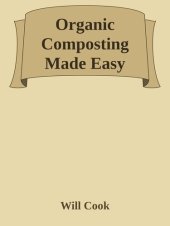 Organic Composting Made Easy

Will Cook